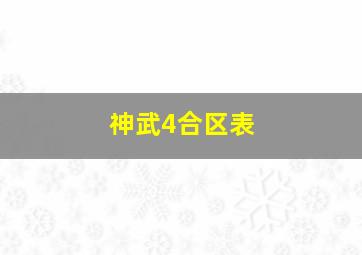 神武4合区表